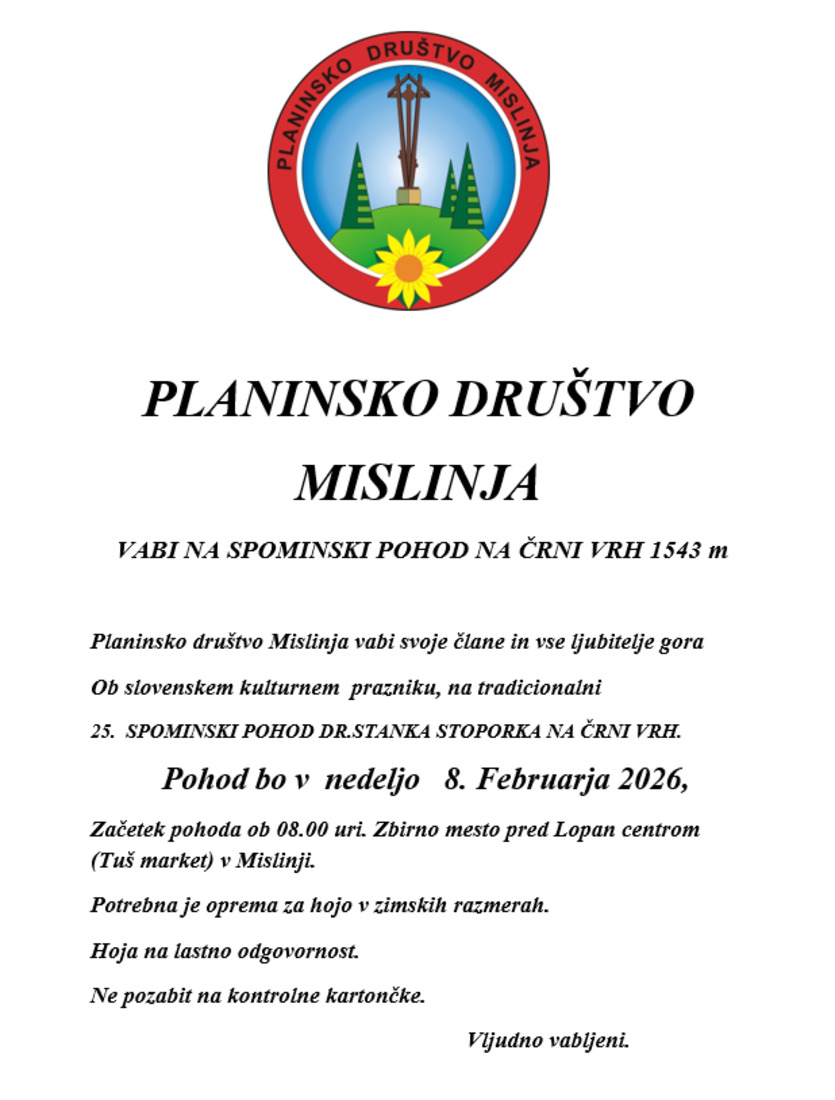 PLANINSKO DRUŠTVO MISLINJA

PLANINSKO DRUŠTVO

MISLINJA

VABI NA SPOMINSKI POHOD NA ČRNI VRH 1543 m

Planinsko društvo Mislinja vabi svoje člane in vse ljubitelje gora

Ob slovenskem kulturnem prazniku, na tradicionalni

25. SPOMINSKI POHOD DR.STANKA STOPORKA NA ČRNI VRH.

Pohod bo v nedeljo 8. Februarja 2026,

Začetek pohoda ob 08.00 uri. Zbirno mesto pred Lopan centrom (Tuš market) v Mislinji.

Potrebna je oprema za hojo v zimskih razmerah.

Hoja na lastno odgovornost.

Ne pozabit na kontrolne kartončke.

Vljudno vabljeni.